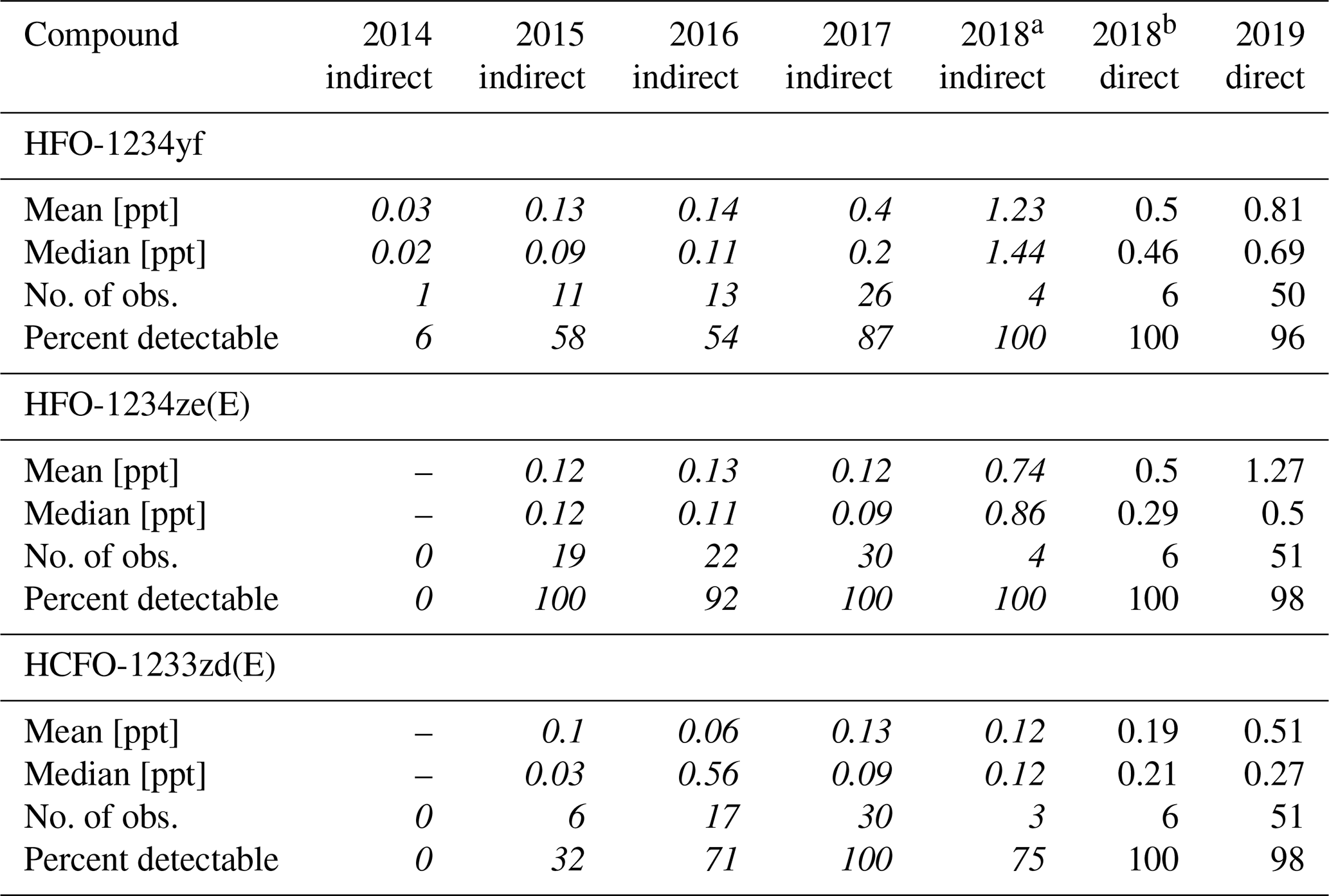 | Compound | 2014 indirect | 2015 indirect | 2016 indirect | 2017 indirect | 2018$^{a}$ indirect | 2018$^{b}$ direct | 2019 direct |
|---|---|---|---|---|---|---|---|
| HFO-1234yf | | | | | | | |
| Mean [ppt] | 0.03 | 0.13 | 0.14 | 0.4 | 1.23 | 0.5 | 0.81 |
| Median [ppt] | 0.02 | 0.09 | 0.11 | 0.2 | 1.44 | 0.46 | 0.69 |
| No. of obs. | 1 | 11 | 13 | 26 | 4 | 6 | 50 |
| Percent detectable | 6 | 58 | 54 | 87 | 100 | 100 | 96 |
| HFO-1234ze(E) | | | | | | | |
| Mean [ppt] | – | 0.12 | 0.13 | 0.12 | 0.74 | 0.5 | 1.27 |
| Median [ppt] | – | 0.12 | 0.11 | 0.09 | 0.86 | 0.29 | 0.5 |
| No. of obs. | 0 | 19 | 22 | 30 | 4 | 6 | 51 |
| Percent detectable | 0 | 100 | 92 | 100 | 100 | 100 | 98 |
| HCFO-1233zd(E) | | | | | | | |
| Mean [ppt] | – | 0.1 | 0.06 | 0.13 | 0.12 | 0.19 | 0.51 |
| Median [ppt] | – | 0.03 | 0.56 | 0.09 | 0.12 | 0.21 | 0.27 |
| No. of obs. | 0 | 6 | 17 | 30 | 3 | 6 | 51 |
| Percent detectable | 0 | 32 | 71 | 100 | 75 | 100 | 98 |